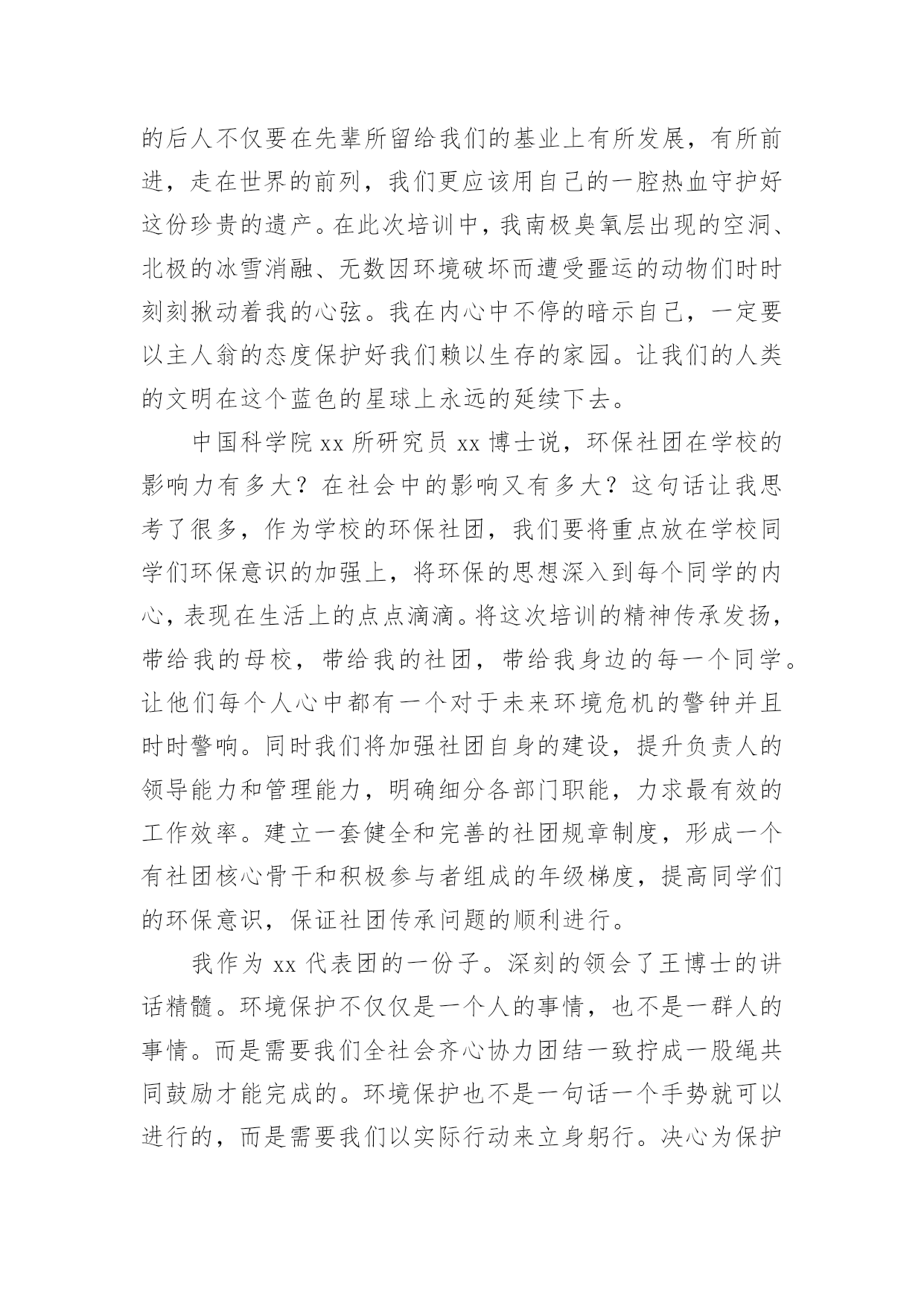 的后人不仅要在先辈所留给我们的基业上有所发展，有所前进，走在世界的前列，我们更应该用自己的一腔热血守护好这份珍贵的遗产。在此次培训中，我南极臭氧层出现的空洞、北极的冰雪消融、无数因环境破坏而遭受噩运的动物们时时刻刻揪动着我的心弦。我在内心中不停的暗示自己，一定要以主人翁的态度保护好我们赖以生存的家园。让我们的人类的文明在这个蓝色的星球上永远的延续下去。

中国科学院 xx 所研究员 xx 博士说，环保社团在学校的影响力有多大？在社会中的影响又有多大？这句话让我思考了很多，作为学校的环保社团，我们要将重点放在学校同学们环保意识的加强上，将环保的思想深入到每个同学的内心，表现在生活上的点点滴滴。将这次培训的精神传承发扬，带给我的母校，带给我的社团，带给我身边的每一个同学。让他们每个人心中都有一个对于未来环境危机的警钟并且时时警响。同时我们将加强社团自身的建设，提升负责人的领导能力和管理能力，明确细分各部门职能，力求最有效的工作效率。建立一套健全和完善的社团规章制度，形成一个有社团核心骨干和积极参与者组成的年级梯度，提高同学们的环保意识，保证社团传承问题的顺利进行。

我作为 xx 代表团的一份子。深刻的领会了王博士的讲话精髓。环境保护不仅仅是一个人的事情，也不是一群人的事情。而是需要我们全社会齐心协力团结一致拧成一股绳共同鼓励才能完成的。环境保护也不是一句话一个手势就可以进行的，而是需要我们以实际行动来立身躬行。决心为保护